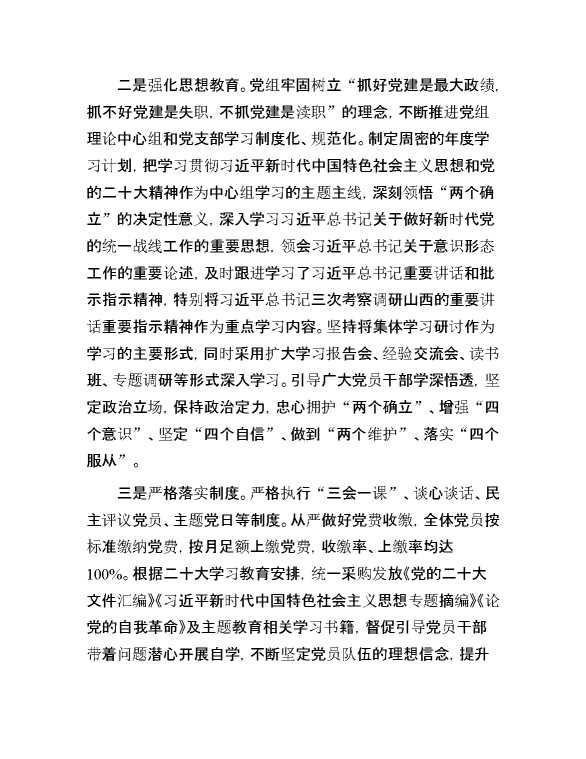 二是强化思想教育。党组牢固树立“抓好党建是最大政绩，抓不好党建是失职，不抓党建是渎职”的理念，不断推进党组理论中心组和党支部学习制度化、规范化。制定周密的年度学习计划，把学习贯彻习近平新时代中国特色社会主义思想和党的二十大精神作为中心组学习的主题主线，深刻领悟“两个确立”的决定性意义，深入学习习近平总书记关于做好新时代党的统一战线工作的重要思想，领会习近平总书记关于意识形态工作的重要论述，及时跟进学习了习近平总书记重要讲话和批示指示精神，特别将习近平总书记三次考察调研山西的重要讲话重要指示精神作为重点学习内容。坚持将集体学习研讨作为学习的主要形式，同时采用扩大学习报告会、经验交流会、读书班、专题调研等形式深入学习。引导广大党员干部学深悟透，坚定政治立场，保持政治定力，忠心拥护“两个确立”、增强“四个意识”、坚定“四个自信”、做到“两个维护”、落实“四个服从”。

三是严格落实制度。严格执行“三会一课”、谈心谈话、民主评议党员、主题党日等制度。从严做好党费收缴，全体党员按标准缴纳党费，按月足额上缴党费，收缴率、上缴率均达100%。根据二十大学习教育安排，统一采购发放《党的二十大文件汇编》《习近平新时代中国特色社会主义思想专题摘编》《论党的自我革命》及主题教育相关学习书籍，督促引导党员干部带着问题潜心开展自学，不断坚定党员队伍的理想信念，提升